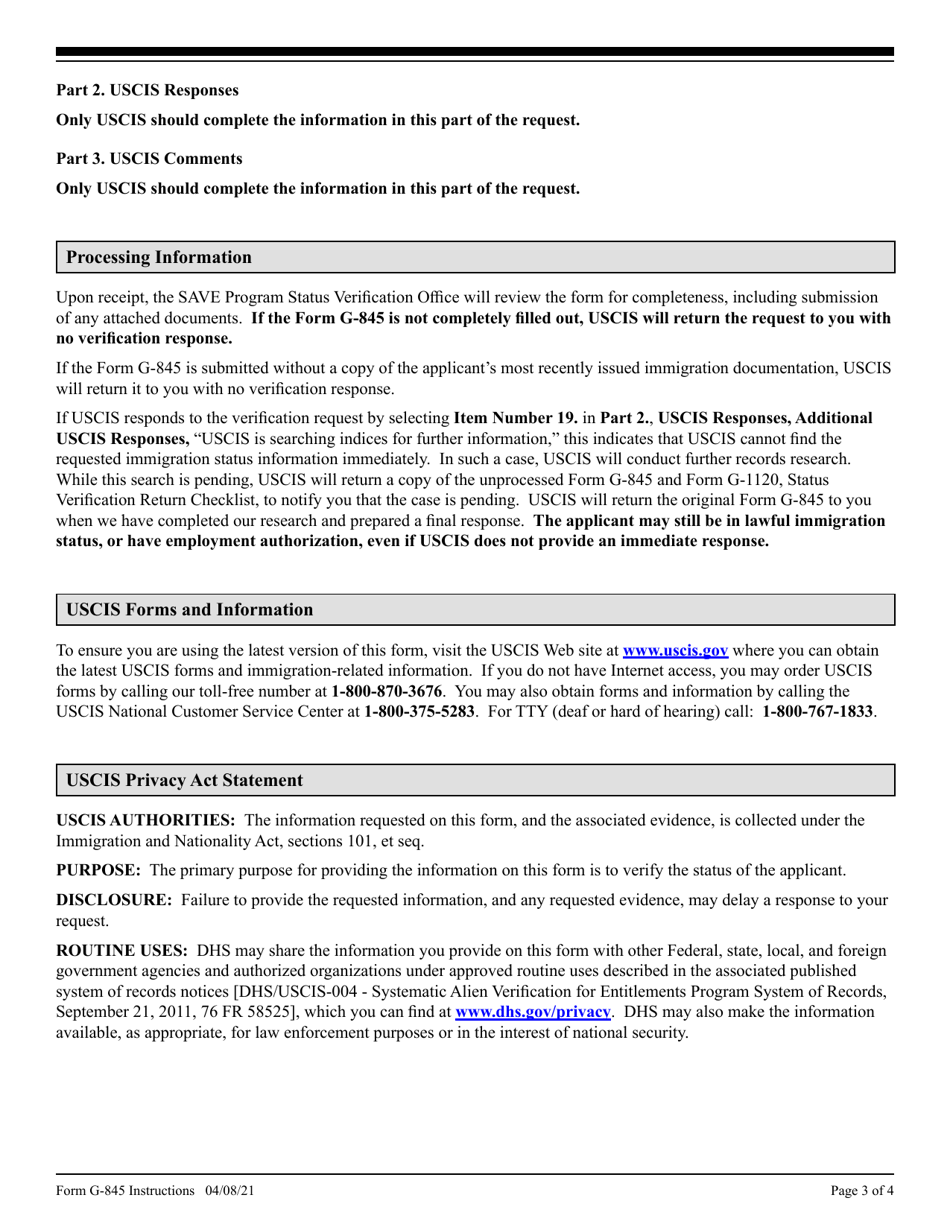 Part 2. USCIS Responses

Only USCIS should complete the information in this part of the request.

Part 3. USCIS Comments

Only USCIS should complete the information in this part of the request.

Processing Information

Upon receipt, the SAVE Program Status Verification Office will review the form for completeness, including submission of any attached documents. If the Form G-845 is not completely filled out, USCIS will return the request to you with no verification response.

If the Form G-845 is submitted without a copy of the applicant's most recently issued immigration documentation, USCIS will return it to you with no verification response.

If USCIS responds to the verification request by selecting Item Number 19. in Part 2., USCIS Responses, Additional USCIS Responses, "USCIS is searching indices for further information," this indicates that USCIS cannot find the requested immigration status information immediately. In such a case, USCIS will conduct further records research. While this search is pending, USCIS will return a copy of the unprocessed Form G-845 and Form G-1120, Status Verification Return Checklist, to notify you that the case is pending. USCIS will return the original Form G-845 to you when we have completed our research and prepared a final response. The applicant may still be in lawful immigration status, or have employment authorization, even if USCIS does not provide an immediate response.

USCIS Forms and Information

To ensure you are using the latest version of this form, visit the USCIS Web site at www.uscis.gov where you can obtain the latest USCIS forms and immigration-related information. If you do not have Internet access, you may order USCIS forms by calling our toll-free number at 1-800-870-3676. You may also obtain forms and information by calling the USCIS National Customer Service Center at 1-800-375-5283. For TTY (deaf or hard of hearing) call: 1-800-767-1833.

USCIS Privacy Act Statement

USCIS AUTHORITIES: The information requested on this form, and the associated evidence, is collected under the Immigration and Nationality Act, sections 101, et seq.

PURPOSE: The primary purpose for providing the information on this form is to verify the status of the applicant.

DISCLOSURE: Failure to provide the requested information, and any requested evidence, may delay a response to your request.

ROUTINE USES: DHS may share the information you provide on this form with other Federal, state, local, and foreign government agencies and authorized organizations under approved routine uses described in the associated published system of records notices [DHS/USCIS-004 - Systematic Alien Verification for Entitlements Program System of Records, September 21, 2011, 76 FR 58525], which you can find at www.dhs.gov/privacy. DHS may also make the information available, as appropriate, for law enforcement purposes or in the interest of national security.

Form G-845 Instructions 04/08/21

Page 3 of 4